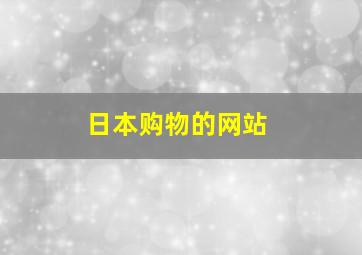 日本购物的网站